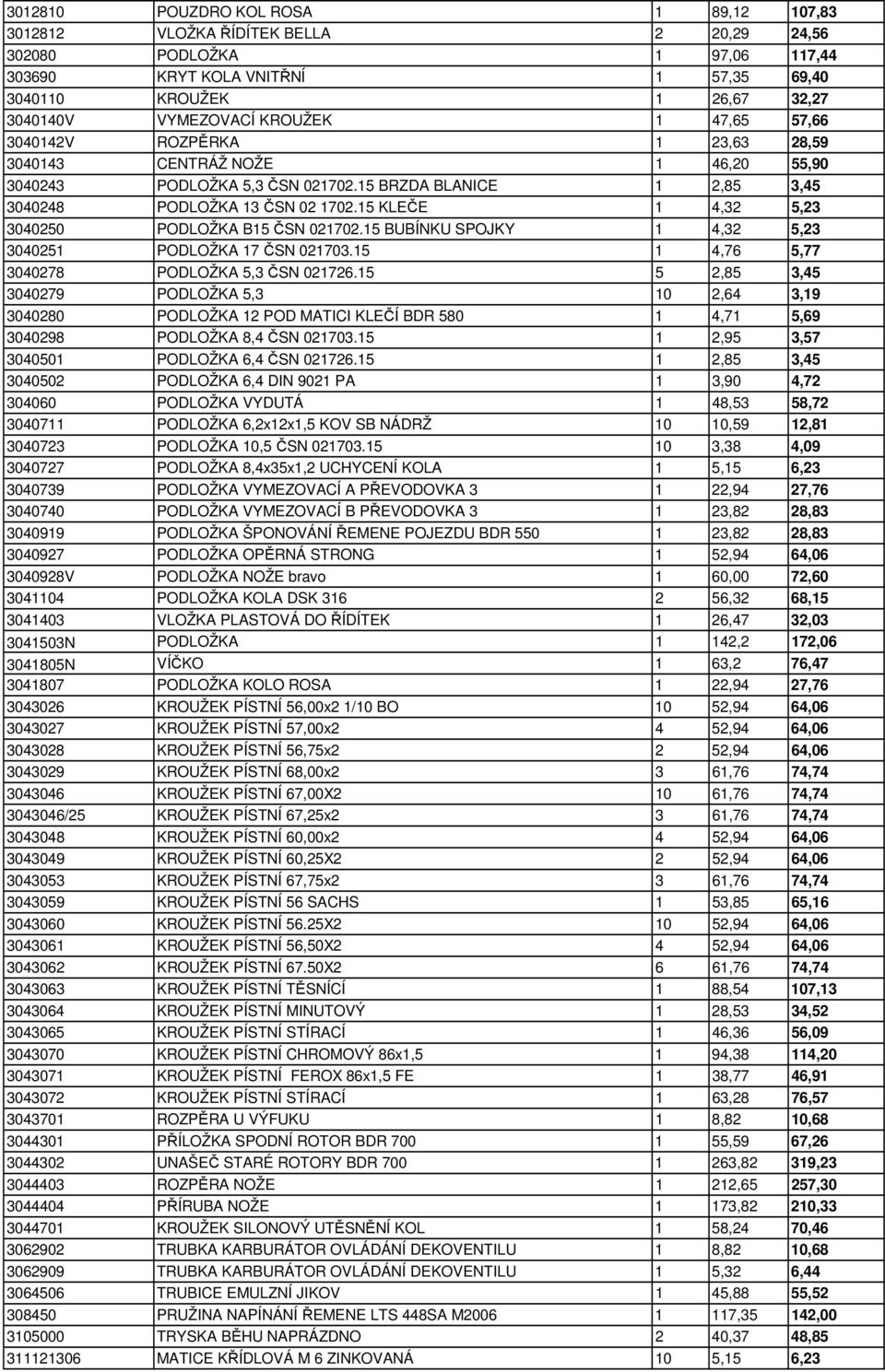 | | | | | |
|---|---|---|---|---|
| 3012810 | POUZDRO KOL ROSA | 1 | 89,12 | 107,83 |
| 3012812 | VLOŽKA ŘÍDÍTEK BELLA | 2 | 20,29 | 24,56 |
| 302080 | PODLOŽKA | 1 | 97,06 | 117,44 |
| 303690 | KRYT KOLA VNITŘNÍ | 1 | 57,35 | 69,40 |
| 3040110 | KROUŽEK | 1 | 26,67 | 32,27 |
| 3040140V | VYMEZOVACÍ KROUŽEK | 1 | 47,65 | 57,66 |
| 3040142V | ROZPĚRKA | 1 | 23,63 | 28,59 |
| 3040143 | CENTRÁŽ NOŽE | 1 | 46,20 | 55,90 |
| 3040243 | PODLOŽKA 5,3 ČSN 021702.15 BRZDA BLANICE | 1 | 2,85 | 3,45 |
| 3040248 | PODLOŽKA 13 ČSN 02 1702.15 KLEČE | 1 | 4,32 | 5,23 |
| 3040250 | PODLOŽKA B15 ČSN 021702.15 BUBÍNKU SPOJKY | 1 | 4,32 | 5,23 |
| 3040251 | PODLOŽKA 17 ČSN 021703.15 | 1 | 4,76 | 5,77 |
| 3040278 | PODLOŽKA 5,3 ČSN 021726.15 | 5 | 2,85 | 3,45 |
| 3040279 | PODLOŽKA 5,3 | 10 | 2,64 | 3,19 |
| 3040280 | PODLOŽKA 12 POD MATICI KLEČÍ BDR 580 | 1 | 4,71 | 5,69 |
| 3040298 | PODLOŽKA 8,4 ČSN 021703.15 | 1 | 2,95 | 3,57 |
| 3040501 | PODLOŽKA 6,4 ČSN 021726.15 | 1 | 2,85 | 3,45 |
| 3040502 | PODLOŽKA 6,4 DIN 9021 PA | 1 | 3,90 | 4,72 |
| 304060 | PODLOŽKA VYDUTÁ | 1 | 48,53 | 58,72 |
| 3040711 | PODLOŽKA 6,2x12x1,5 KOV SB NÁDRŽ | 10 | 10,59 | 12,81 |
| 3040723 | PODLOŽKA 10,5 ČSN 021703.15 | 10 | 3,38 | 4,09 |
| 3040727 | PODLOŽKA 8,4x35x1,2 UCHYCENÍ KOLA | 1 | 5,15 | 6,23 |
| 3040739 | PODLOŽKA VYMEZOVACÍ A PŘEVODOVKA 3 | 1 | 22,94 | 27,76 |
| 3040740 | PODLOŽKA VYMEZOVACÍ B PŘEVODOVKA 3 | 1 | 23,82 | 28,83 |
| 3040919 | PODLOŽKA ŠPONOVÁNÍ ŘEMENE POJEZDU BDR 550 | 1 | 23,82 | 28,83 |
| 3040927 | PODLOŽKA OPĚRNÁ STRONG | 1 | 52,94 | 64,06 |
| 3040928V | PODLOŽKA NOŽE bravo | 1 | 60,00 | 72,60 |
| 3041104 | PODLOŽKA KOLA DSK 316 | 2 | 56,32 | 68,15 |
| 3041403 | VLOŽKA PLASTOVÁ DO ŘÍDÍTEK | 1 | 26,47 | 32,03 |
| 3041503N | PODLOŽKA | 1 | 142,2 | 172,06 |
| 3041805N | VÍČKO | 1 | 63,2 | 76,47 |
| 3041807 | PODLOŽKA KOLO ROSA | 1 | 22,94 | 27,76 |
| 3043026 | KROUŽEK PÍSTNÍ 56,00x2 1/10 BO | 10 | 52,94 | 64,06 |
| 3043027 | KROUŽEK PÍSTNÍ 57,00x2 | 4 | 52,94 | 64,06 |
| 3043028 | KROUŽEK PÍSTNÍ 56,75x2 | 2 | 52,94 | 64,06 |
| 3043029 | KROUŽEK PÍSTNÍ 68,00x2 | 3 | 61,76 | 74,74 |
| 3043046 | KROUŽEK PÍSTNÍ 67,00X2 | 10 | 61,76 | 74,74 |
| 3043046/25 | KROUŽEK PÍSTNÍ 67,25x2 | 3 | 61,76 | 74,74 |
| 3043048 | KROUŽEK PÍSTNÍ 60,00x2 | 4 | 52,94 | 64,06 |
| 3043049 | KROUŽEK PÍSTNÍ 60,25X2 | 2 | 52,94 | 64,06 |
| 3043053 | KROUŽEK PÍSTNÍ 67,75x2 | 3 | 61,76 | 74,74 |
| 3043059 | KROUŽEK PÍSTNÍ 56 SACHS | 1 | 53,85 | 65,16 |
| 3043060 | KROUŽEK PÍSTNÍ 56.25X2 | 10 | 52,94 | 64,06 |
| 3043061 | KROUŽEK PÍSTNÍ 56,50X2 | 4 | 52,94 | 64,06 |
| 3043062 | KROUŽEK PÍSTNÍ 67.50X2 | 6 | 61,76 | 74,74 |
| 3043063 | KROUŽEK PÍSTNÍ TĚSNÍCÍ | 1 | 88,54 | 107,13 |
| 3043064 | KROUŽEK PÍSTNÍ MINUTOVÝ | 1 | 28,53 | 34,52 |
| 3043065 | KROUŽEK PÍSTNÍ STÍRACÍ | 1 | 46,36 | 56,09 |
| 3043070 | KROUŽEK PÍSTNÍ CHROMOVÝ 86x1,5 | 1 | 94,38 | 114,20 |
| 3043071 | KROUŽEK PÍSTNÍ FEROX 86x1,5 FE | 1 | 38,77 | 46,91 |
| 3043072 | KROUŽEK PÍSTNÍ STÍRACÍ | 1 | 63,28 | 76,57 |
| 3043701 | ROZPĚRA U VÝFUKU | 1 | 8,82 | 10,68 |
| 3044301 | PŘÍLOŽKA SPODNÍ ROTOR BDR 700 | 1 | 55,59 | 67,26 |
| 3044302 | UNAŠEČ STARÉ ROTORY BDR 700 | 1 | 263,82 | 319,23 |
| 3044403 | ROZPĚRA NOŽE | 1 | 212,65 | 257,30 |
| 3044404 | PŘÍRUBA NOŽE | 1 | 173,82 | 210,33 |
| 3044701 | KROUŽEK SILONOVÝ UTĚSNĚNÍ KOL | 1 | 58,24 | 70,46 |
| 3062902 | TRUBKA KARBURÁTOR OVLÁDÁNÍ DEKOVENTILU | 1 | 8,82 | 10,68 |
| 3062909 | TRUBKA KARBURÁTOR OVLÁDÁNÍ DEKOVENTILU | 1 | 5,32 | 6,44 |
| 3064506 | TRUBICE EMULZNÍ JIKOV | 1 | 45,88 | 55,52 |
| 308450 | PRUŽINA NAPÍNÁNÍ ŘEMENE LTS 448SA M2006 | 1 | 117,35 | 142,00 |
| 3105000 | TRYSKA BĚHU NAPRÁZDNO | 2 | 40,37 | 48,85 |
| 311121306 | MATICE KŘÍDLOVÁ M 6 ZINKOVANÁ | 10 | 5,15 | 6,23 |